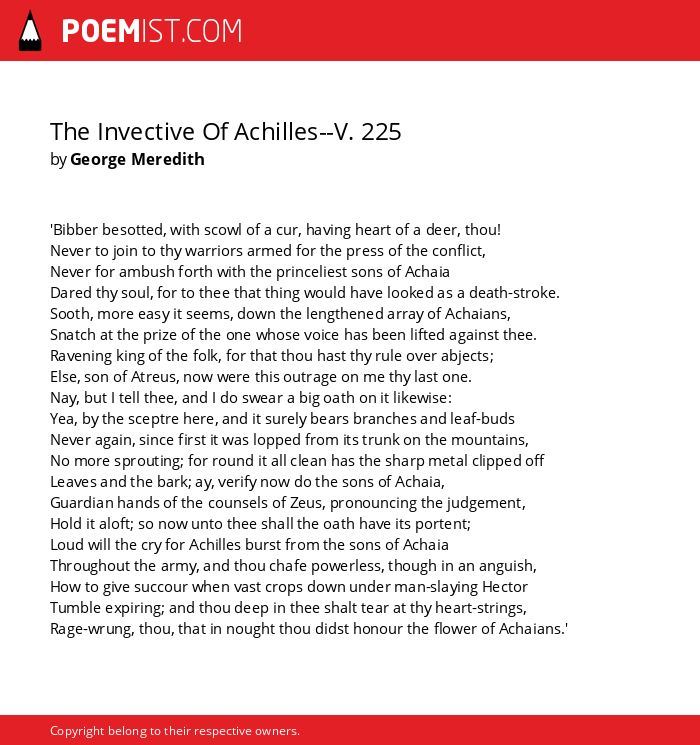 POEMIST.COM

The Invective Of Achilles--V. 225
by George Meredith

'Bibber besotted, with scowl of a cur, having heart of a deer, thou!
Never to join to thy warriors armed for the press of the conflict,
Never for ambush forth with the princeliest sons of Achaia
Dared thy soul, for to thee that thing would have looked as a death-stroke.
Sooth, more easy it seems, down the lengthened array of Achaians,
Snatch at the prize of the one whose voice has been lifted against thee.
Ravening king of the folk, for that thou hast thy rule over abjects;
Else, son of Atreus, now were this outrage on me thy last one.
Nay, but I tell thee, and I do swear a big oath on it likewise:
Yea, by the sceptre here, and it surely bears branches and leaf-buds
Never again, since first it was lopped from its trunk on the mountains,
No more sprouting; for round it all clean has the sharp metal clipped off
Leaves and the bark; ay, verify now do the sons of Achaia,
Guardian hands of the counsels of Zeus, pronouncing the judgement,
Hold it aloft; so now unto thee shall the oath have its portent;
Loud will the cry for Achilles burst from the sons of Achaia
Throughout the army, and thou chafe powerless, though in an anguish,
How to give succour when vast crops down under man-slaying Hector
Tumble expiring; and thou deep in thee shalt tear at thy heart-strings,
Rage-wrung, thou, that in nought thou didst honour the flower of Achaians.'

Copyright belong to their respective owners.